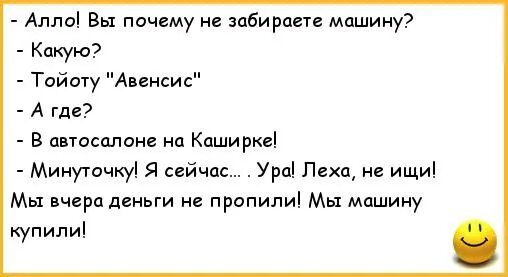 - Алло! Вы почему не забираете машину?
- Какую?
- Тойоту "Авенсис"
- А где?
- В автосалоне на Каширке!
- Минуточку! Я сейчас... . Ура! Леха, не ищи! Мы вчера деньги не пропили! Мы машину купили!